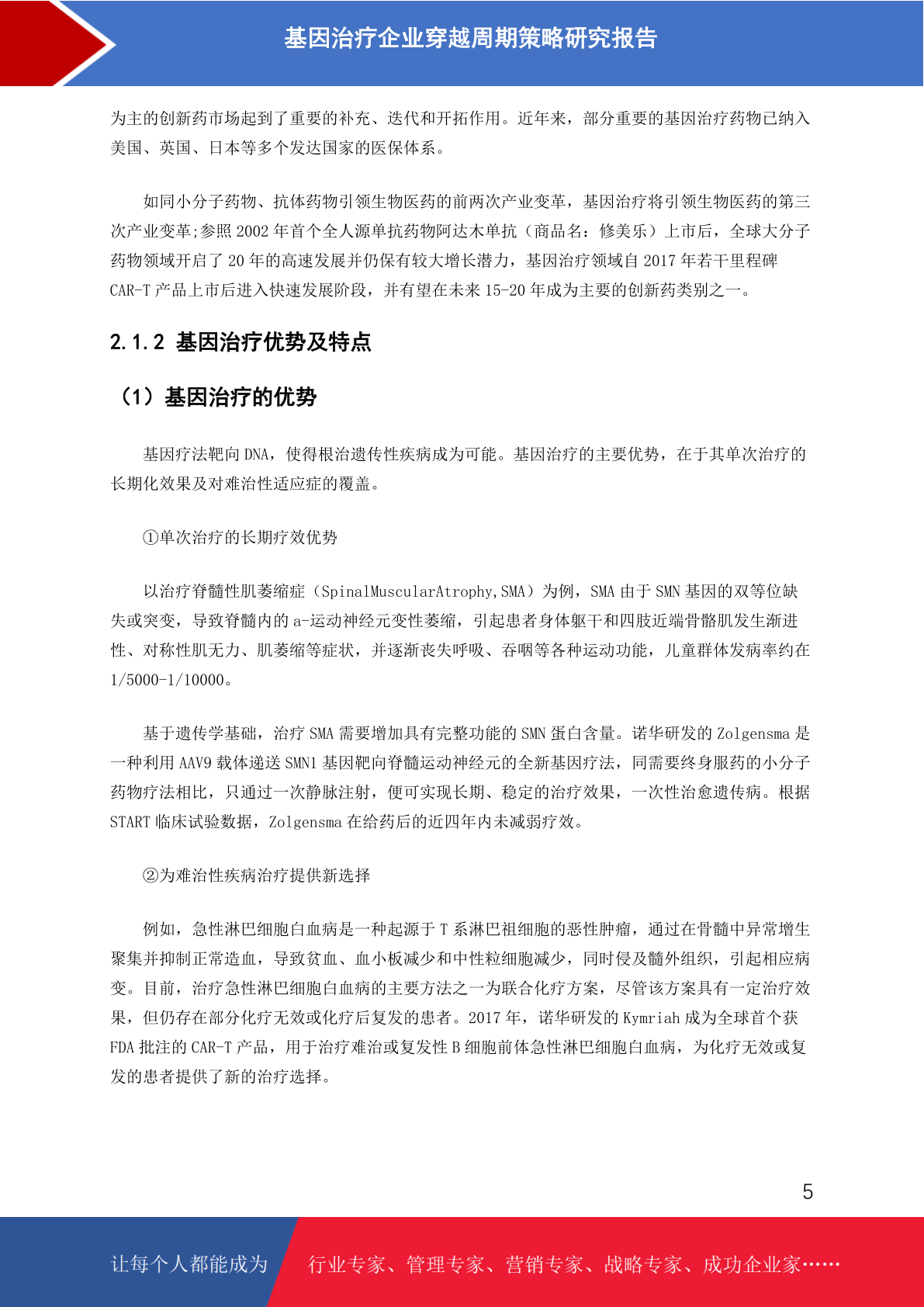 基因治疗企业穿越周期策略研究报告

为主的创新药市场起到了重要的补充、迭代和开拓作用。近年来，部分重要的基因治疗药物已纳入美国、英国、日本等多个发达国家的医保体系。

如同小分子药物、抗体药物引领生物医药的前两次产业变革，基因治疗将引领生物医药的第三次产业变革;参照 2002 年首个全人源单抗药物阿达木单抗（商品名：修美乐）上市后，全球大分子药物领域开启了 20 年的高速发展并仍保有较大增长潜力，基因治疗领域自 2017 年若干里程碑 CAR-T 产品上市后进入快速发展阶段，并有望在未来 15-20 年成为主要的创新药类别之一。

2.1.2 基因治疗优势及特点

（1）基因治疗的优势

基因疗法靶向 DNA，使得根治遗传性疾病成为可能。基因治疗的主要优势，在于其单次治疗的长期化效果及对难治性适应症的覆盖。

①单次治疗的长期疗效优势

以治疗脊髓性肌萎缩症（SpinalMuscularAtrophy,SMA）为例，SMA 由于 SMN 基因的双等位缺失或突变，导致脊髓内的 a-运动神经元变性萎缩，引起患者身体躯干和四肢近端骨骼肌发生渐进性、对称性肌无力、肌萎缩等症状，并逐渐丧失呼吸、吞咽等各种运动功能，儿童群体发病率约在 1/5000-1/10000。

基于遗传学基础，治疗 SMA 需要增加具有完整功能的 SMN 蛋白含量。诺华研发的 Zolgensma 是一种利用 AAV9 载体递送 SMN1 基因靶向脊髓运动神经元的全新基因疗法，同需要终身服药的小分子药物疗法相比，只通过一次静脉注射，便可实现长期、稳定的治疗效果，一次性治愈遗传病。根据 START 临床试验数据，Zolgensma 在给药后的近四年内未减弱疗效。

②为难治性疾病治疗提供新选择

例如，急性淋巴细胞白血病是一种起源于 T 系淋巴祖细胞的恶性肿瘤，通过在骨髓中异常增生聚集并抑制正常造血，导致贫血、血小板减少和中性粒细胞减少，同时侵及髓外组织，引起相应病变。目前，治疗急性淋巴细胞白血病的主要方法之一为联合化疗方案，尽管该方案具有一定治疗效果，但仍存在部分化疗无效或化疗后复发的患者。2017 年，诺华研发的 Kymriah 成为全球首个获 FDA 批注的 CAR-T 产品，用于治疗难治或复发性 B 细胞前体急性淋巴细胞白血病，为化疗无效或复发的患者提供了新的治疗选择。

5

让每个人都能成为 行业专家、管理专家、营销专家、战略专家、成功企业家……